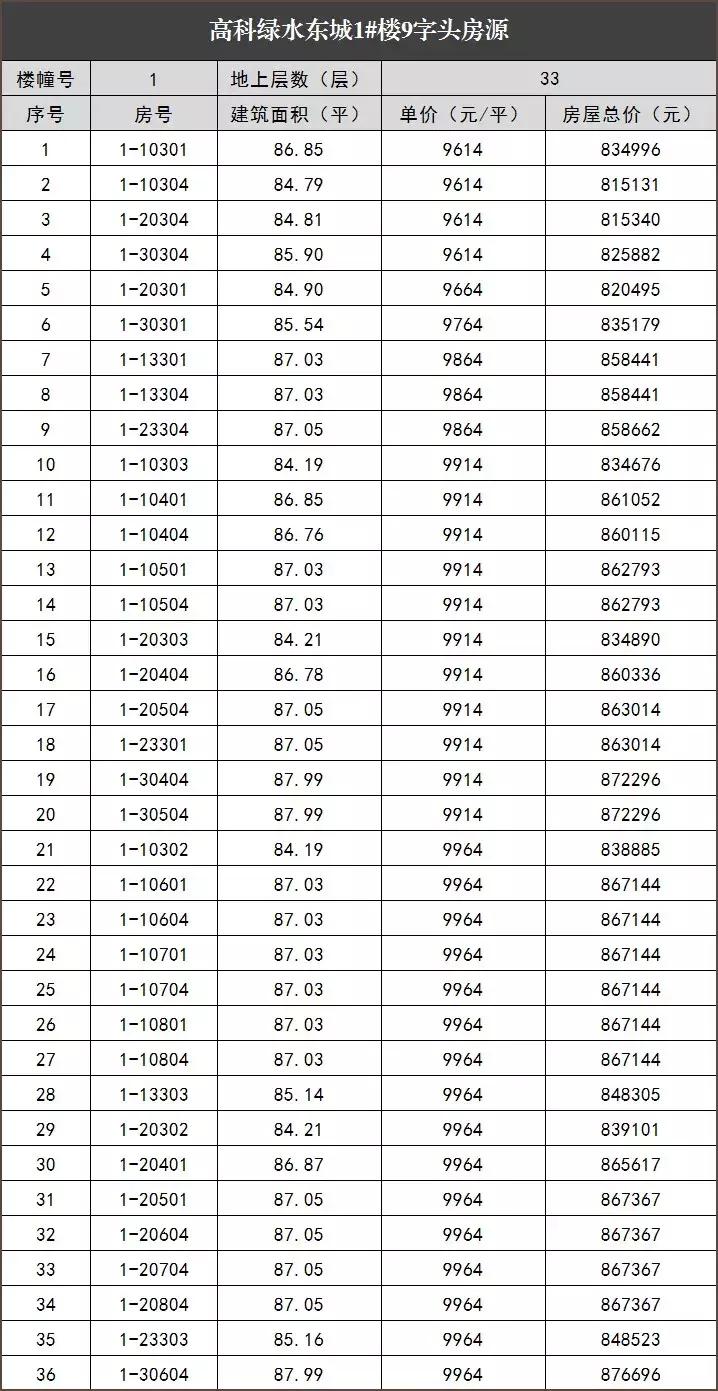 高科绿水东城1#楼9字头房源

| 楼幢号 | 1 | 地上层数（层） | 33 | |
|---|---|---|---|---|
| 序号 | 房号 | 建筑面积（平） | 单价（元/平） | 房屋总价（元） |
| 1 | 1-10301 | 86.85 | 9614 | 834996 |
| 2 | 1-10304 | 84.79 | 9614 | 815131 |
| 3 | 1-20304 | 84.81 | 9614 | 815340 |
| 4 | 1-30304 | 85.90 | 9614 | 825882 |
| 5 | 1-20301 | 84.90 | 9664 | 820495 |
| 6 | 1-30301 | 85.54 | 9764 | 835179 |
| 7 | 1-13301 | 87.03 | 9864 | 858441 |
| 8 | 1-13304 | 87.03 | 9864 | 858441 |
| 9 | 1-23304 | 87.05 | 9864 | 858662 |
| 10 | 1-10303 | 84.19 | 9914 | 834676 |
| 11 | 1-10401 | 86.85 | 9914 | 861052 |
| 12 | 1-10404 | 86.76 | 9914 | 860115 |
| 13 | 1-10501 | 87.03 | 9914 | 862793 |
| 14 | 1-10504 | 87.03 | 9914 | 862793 |
| 15 | 1-20303 | 84.21 | 9914 | 834890 |
| 16 | 1-20404 | 86.78 | 9914 | 860336 |
| 17 | 1-20504 | 87.05 | 9914 | 863014 |
| 18 | 1-23301 | 87.05 | 9914 | 863014 |
| 19 | 1-30404 | 87.99 | 9914 | 872296 |
| 20 | 1-30504 | 87.99 | 9914 | 872296 |
| 21 | 1-10302 | 84.19 | 9964 | 838885 |
| 22 | 1-10601 | 87.03 | 9964 | 867144 |
| 23 | 1-10604 | 87.03 | 9964 | 867144 |
| 24 | 1-10701 | 87.03 | 9964 | 867144 |
| 25 | 1-10704 | 87.03 | 9964 | 867144 |
| 26 | 1-10801 | 87.03 | 9964 | 867144 |
| 27 | 1-10804 | 87.03 | 9964 | 867144 |
| 28 | 1-13303 | 85.14 | 9964 | 848305 |
| 29 | 1-20302 | 84.21 | 9964 | 839101 |
| 30 | 1-20401 | 86.87 | 9964 | 865617 |
| 31 | 1-20501 | 87.05 | 9964 | 867367 |
| 32 | 1-20604 | 87.05 | 9964 | 867367 |
| 33 | 1-20704 | 87.05 | 9964 | 867367 |
| 34 | 1-20804 | 87.05 | 9964 | 867367 |
| 35 | 1-23303 | 85.16 | 9964 | 848523 |
| 36 | 1-30604 | 87.99 | 9964 | 876696 |